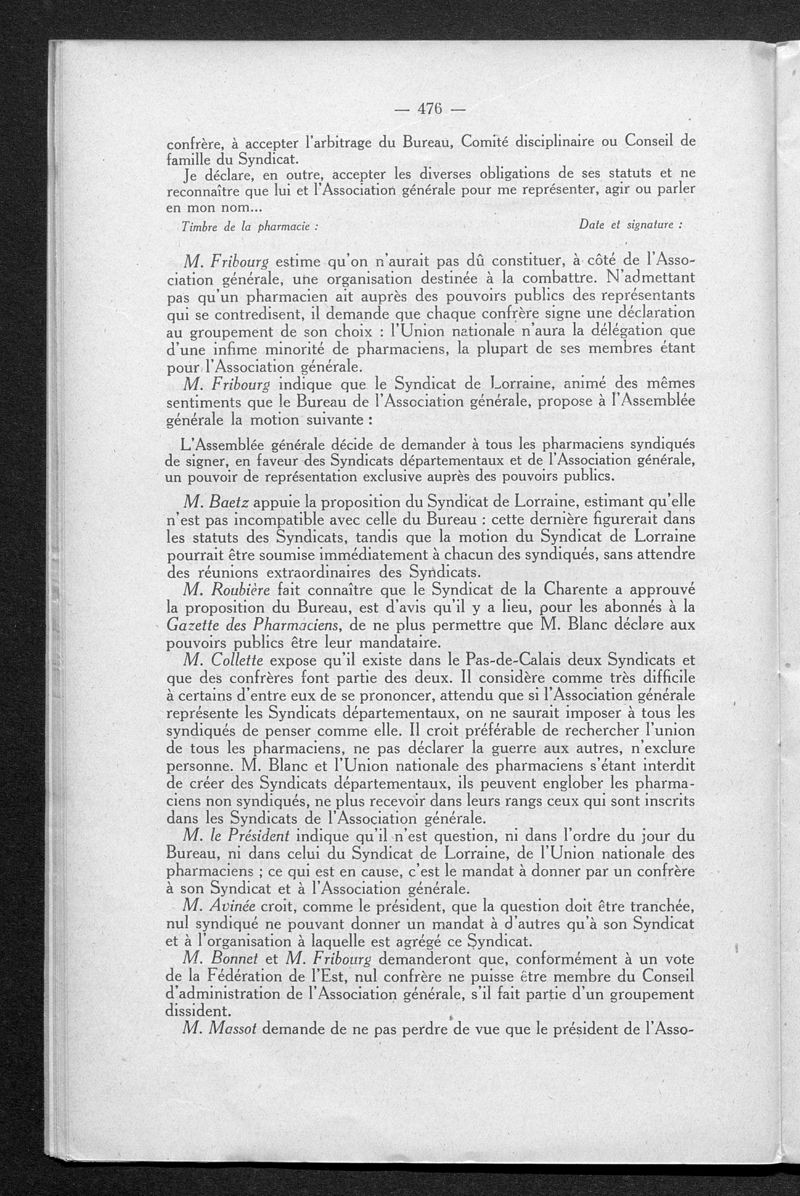 — 476 —

confrère, à accepter l'arbitrage du Bureau, Comité disciplinaire ou Conseil de famille du Syndicat.

Je déclare, en outre, accepter les diverses obligations de ses statuts et ne reconnaître que lui et l'Association générale pour me représenter, agir ou parler en mon nom...

Timbre de la pharmacie : Date et signature :

M. Fribourg estime qu'on n'aurait pas dû constituer, à côté de l'Association générale, une organisation destinée à la combattre. N'admettant pas qu'un pharmacien ait auprès des pouvoirs publics des représentants qui se contredisent, il demande que chaque confrère signe une déclaration au groupement de son choix : l'Union nationale n'aura la délégation que d'une infime minorité de pharmaciens, la plupart de ses membres étant pour l'Association générale.

M. Fribourg indique que le Syndicat de Lorraine, animé des mêmes sentiments que le Bureau de l'Association générale, propose à l'Assemblée générale la motion suivante :

L'Assemblée générale décide de demander à tous les pharmaciens syndiqués de signer, en faveur des Syndicats départementaux et de l'Association générale, un pouvoir de représentation exclusive auprès des pouvoirs publics.

M. Baetz appuie la proposition du Syndicat de Lorraine, estimant qu'elle n'est pas incompatible avec celle du Bureau : cette dernière figurerait dans les statuts des Syndicats, tandis que la motion du Syndicat de Lorraine pourrait être soumise immédiatement à chacun des syndiqués, sans attendre des réunions extraordinaires des Syndicats.

M. Roubière fait connaître que le Syndicat de la Charente a approuvé la proposition du Bureau, est d'avis qu'il y a lieu, pour les abonnés à la Gazette des Pharmaciens, de ne plus permettre que M. Blanc déclare aux pouvoirs publics être leur mandataire.

M. Collette expose qu'il existe dans le Pas-de-Calais deux Syndicats et que des confrères font partie des deux. Il considère comme très difficile à certains d'entre eux de se prononcer, attendu que si l'Association générale représente les Syndicats départementaux, on ne saurait imposer à tous les syndiqués de penser comme elle. Il croit préférable de rechercher l'union de tous les pharmaciens, ne pas déclarer la guerre aux autres, n'exclure personne. M. Blanc et l'Union nationale des pharmaciens s'étant interdit de créer des Syndicats départementaux, ils peuvent englober les pharmaciens non syndiqués, ne plus recevoir dans leurs rangs ceux qui sont inscrits dans les Syndicats de l'Association générale.

M. le Président indique qu'il n'est question, ni dans l'ordre du jour du Bureau, ni dans celui du Syndicat de Lorraine, de l'Union nationale des pharmaciens ; ce qui est en cause, c'est le mandat à donner par un confrère à son Syndicat et à l'Association générale.

M. Avinée croit, comme le président, que la question doit être tranchée, nul syndiqué ne pouvant donner un mandat à d'autres qu'à son Syndicat et à l'organisation à laquelle est agrégé ce Syndicat.

M. Bonnet et M. Fribourg demanderont que, conformément à un vote de la Fédération de l'Est, nul confrère ne puisse être membre du Conseil d'administration de l'Association générale, s'il fait partie d'un groupement dissident.

M. Massot demande de ne pas perdre de vue que le président de l'Asso-